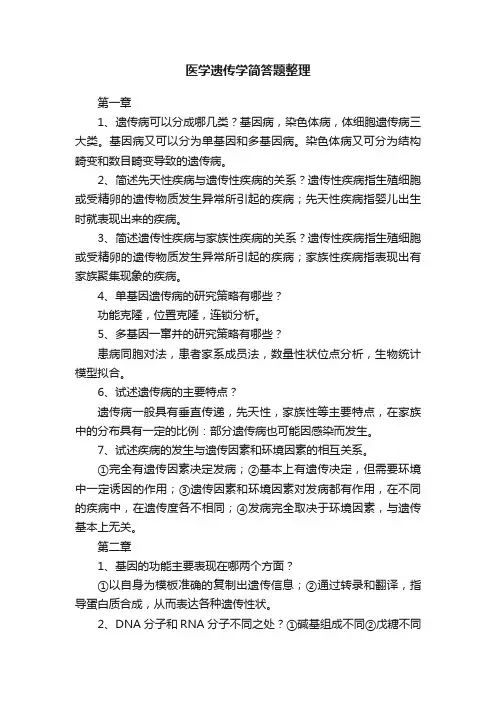 医学遗传学简答题整理

第一章

1、遗传病可以分成哪几类？基因病，染色体病，体细胞遗传病三大类。基因病又可以分为单基因和多基因病。染色体病又可分为结构畸变和数目畸变导致的遗传病。

2、简述先天性疾病与遗传性疾病的关系？遗传性疾病指生殖细胞或受精卵的遗传物质发生异常所引起的疾病；先天性疾病指婴儿出生时就表现出来的疾病。

3、简述遗传性疾病与家族性疾病的关系？遗传性疾病指生殖细胞或受精卵的遗传物质发生异常所引起的疾病；家族性疾病指表现出有家族聚集现象的疾病。

4、单基因遗传病的研究策略有哪些？

功能克隆，位置克隆，连锁分析。

5、多基因一罩并的研究策略有哪些？

患病同胞对法，患者家系成员法，数量性状位点分析，生物统计模型拟合。

6、试述遗传病的主要特点？

遗传病一般具有垂直传递，先天性，家族性等主要特点，在家族中的分布具有一定的比例：部分遗传病也可能因感染而发生。

7、试述疾病的发生与遗传因素和环境因素的相互关系。

①完全有遗传因素决定发病；②基本上有遗传决定，但需要环境中一定诱因的作用；③遗传因素和环境因素对发病都有作用，在不同的疾病中，在遗传度各不相同；④发病完全取决于环境因素，与遗传基本上无关。

第二章

1、基因的功能主要表现在哪两个方面？

①以自身为模板准确的复制出遗传信息；②通过转录和翻译，指导蛋白质合成，从而表达各种遗传性状。

2、DNA 分子和 RNA 分子不同之处？①碱基组成不同②戊糖不同